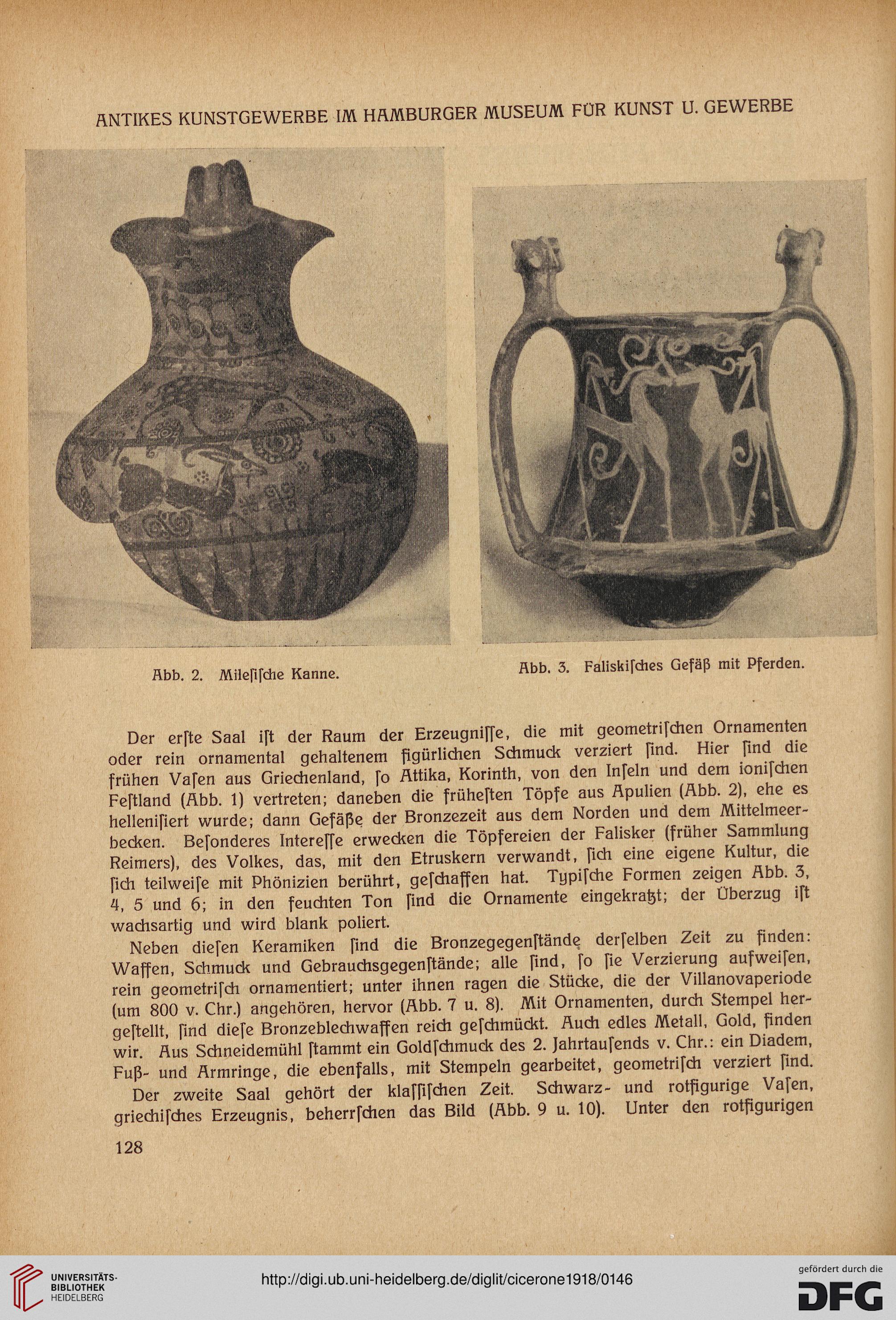 ANTIKES KUNSTGEWERBE IM HAMBURGER MUSEUM FÜR KUNST U. GEWERBE

Abb. 2. Mileſiſche Kanne.

Abb. 3. Faliskiſches Gefäß mit Pferden.

Der erſte Saal iſt der Raum der Erzeugniſſe, die mit geometriſchen Ornamenten oder rein ornamental gehaltenem figürlichen Schmuck verziert ſind. Hier ſind die frühen Vaſen aus Griechenland, ſo Attika, Korinth, von den Inſeln und dem ioniſchen Feſtland (Abb. 1) vertreten; daneben die früheſten Töpfe aus Apulien (Abb. 2), ehe es helleniſiert wurde; dann Gefäße der Bronzezeit aus dem Norden und dem Mittelmeerbecken. Beſonderes Intereſſe erwecken die Töpfereien der Falisker (früher Sammlung Reimers), des Volkes, das, mit den Etruskern verwandt, ſich eine eigene Kultur, die ſich teilweiſe mit Phönizien berührt, geſchaffen hat. Typiſche Formen zeigen Abb. 3, 4, 5 und 6; in den feuchten Ton ſind die Ornamente eingekratzt; der Überzug iſt wachsartig und wird blank poliert.

Neben dieſen Keramiken ſind die Bronzegegenſtände derſelben Zeit zu finden: Waffen, Schmuck und Gebrauchsgegenſtände; alle ſind, ſo ſie Verzierung aufweiſen, rein geometriſch ornamentiert; unter ihnen ragen die Stücke, die der Villanovaperiode (um 800 v. Chr.) angehören, hervor (Abb. 7 u. 8). Mit Ornamenten, durch Stempel hergeſtellt, ſind dieſe Bronzeblechwaffen reich geſchmückt. Auch edles Metall, Gold, finden wir. Aus Schneidemühl ſtammt ein Goldſchmuck des 2. Jahrtauſends v. Chr.: ein Diadem, Fuß- und Armringe, die ebenfalls, mit Stempeln gearbeitet, geometriſch verziert ſind.

Der zweite Saal gehört der klaſſiſchen Zeit. Schwarz- und rotfigurige Vaſen, griechiſches Erzeugnis, beherrſchen das Bild (Abb. 9 u. 10). Unter den rotfigurigen

128

UNIVERSITÄTS-BIBLIOTHEK HEIDELBERG

http://digi.ub.uni-heidelberg.de/diglit/cicerone1918/0146

gefördert durch die DFG